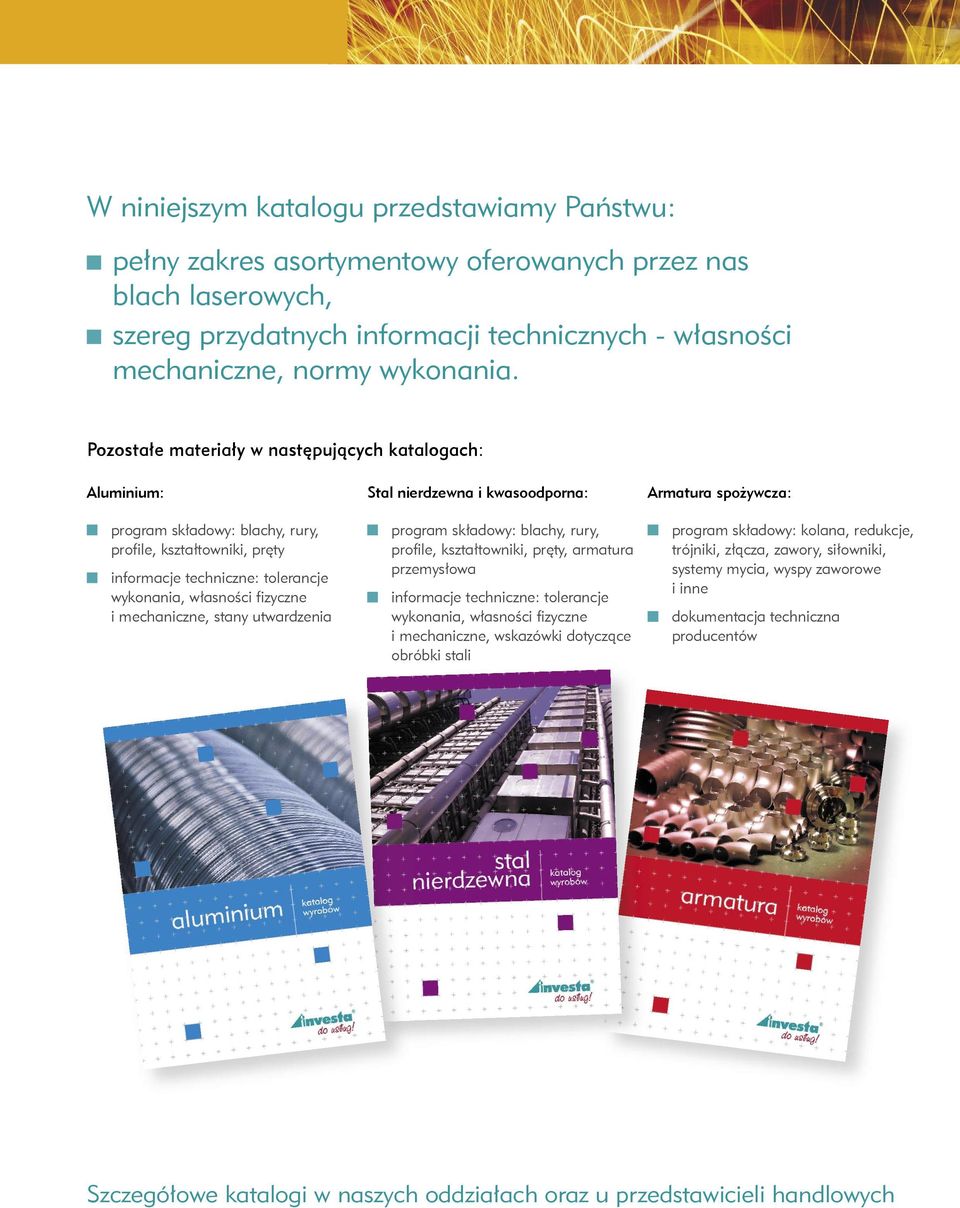 W niniejszym katalogu przedstawiamy Państwu:

pełny zakres asortymentowy oferowanych przez nas blach laserowych,

szereg przydatnych informacji technicznych - własności mechaniczne, normy wykonania.

Pozostałe materiały w następujących katalogach:

Aluminium:

program składowy: blachy, rury, profile, kształtowniki, pręty

informacje techniczne: tolerancje wykonania, własności fizyczne i mechaniczne, stany utwardzenia

Stal nierdzewna i kwasoodporna:

program składowy: blachy, rury, profile, kształtowniki, pręty, armatura przemysłowa

informacje techniczne: tolerancje wykonania, własności fizyczne i mechaniczne, wskazówki dotyczące obróbki stali

Armatura spożywcza:

program składowy: kolana, redukcje, trójniki, złącza, zawory, siłowniki, systemy mycia, wyspy zaworowe i inne

dokumentacja techniczna producentów

aluminium katalog wyrobów

investa do usług!

stal nierdzewna katalog wyrobów

investa do usług!

armatura katalog wyrobów

investa do usług!

Szczegółowe katalogi w naszych oddziałach oraz u przedstawicieli handlowych